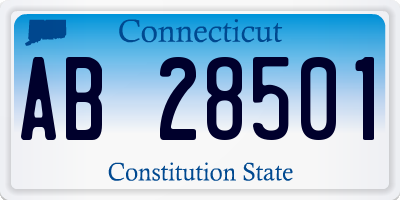 Connecticut

AB 28501

Constitution State